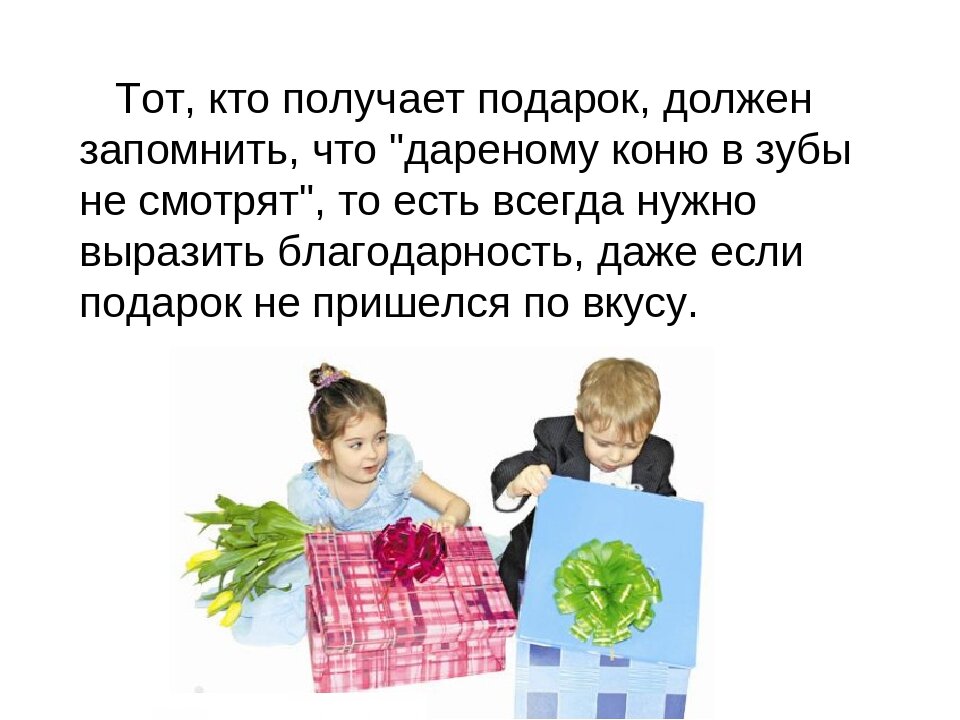 Тот, кто получает подарок, должен запомнить, что "дареному коню в зубы не смотрят", то есть всегда нужно выразить благодарность, даже если подарок не пришелся по вкусу.